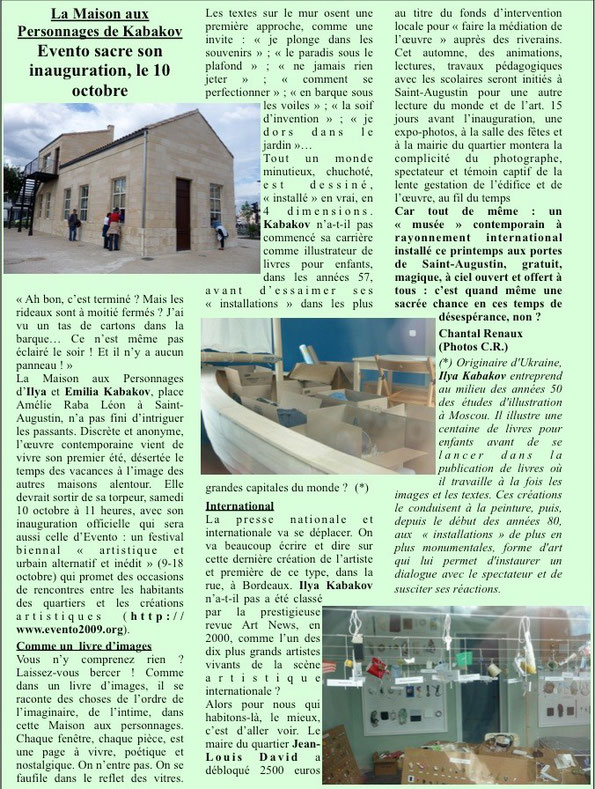 La Maison aux Personnages de Kabakov

Evento sacre son inauguration, le 10 octobre

« Ah bon, c'est terminé ? Mais les rideaux sont à moitié fermés ? J'ai vu un tas de cartons dans la barque… Ce n'est même pas éclairé le soir ! Et il n'y a aucun panneau ! »

La Maison aux Personnages d'Ilya et Emilia Kabakov, place Amélie Raba Léon à Saint-Augustin, n'a pas fini d'intriguer les passants. Discrète et anonyme, l'œuvre contemporaine vient de vivre son premier été, désertée le temps des vacances à l'image des autres maisons alentour. Elle devrait sortir de sa torpeur, samedi 10 octobre à 11 heures, avec son inauguration officielle qui sera aussi celle d'Evento : un festival biennal « artistique et urbain alternatif et inédit » (9-18 octobre) qui promet des occasions de rencontres entre les habitants des quartiers et les créations artistiques (http://www.evento2009.org).

Comme un livre d'images

Vous n'y comprenez rien ? Laissez-vous bercer ! Comme dans un livre d'images, il se raconte des choses de l'ordre de l'imaginaire, de l'intime, dans cette Maison aux personnages. Chaque fenêtre, chaque pièce, est une page à vivre, poétique et nostalgique. On n'entre pas. On se faufile dans le reflet des vitres.

Les textes sur le mur osent une première approche, comme une invite : « je plonge dans les souvenirs » ; « le paradis sous le plafond » ; « ne jamais rien jeter » ; « comment se perfectionner » ; « en barque sous les voiles » ; « la soif d'invention » ; « je dors dans le jardin »…

Tout un monde minutieux, chuchoté, est dessiné, « installé » en vrai, en 4 dimensions. Kabakov n'a-t-il pas commencé sa carrière comme illustrateur de livres pour enfants, dans les années 57, avant d'essaimer ses « installations » dans les plus grandes capitales du monde ? (*)

International

La presse nationale et internationale va se déplacer. On va beaucoup écrire et dire sur cette dernière création de l'artiste et première de ce type, dans la rue, à Bordeaux. Ilya Kabakov n'a-t-il pas a été classé par la prestigieuse revue Art News, en 2000, comme l'un des dix plus grands artistes vivants de la scène artistique internationale ?

Alors pour nous qui habitons-là, le mieux, c'est d'aller voir. Le maire du quartier Jean-Louis David a débloqué 2500 euros au titre du fonds d'intervention locale pour « faire la médiation de l'œuvre » auprès des riverains. Cet automne, des animations, lectures, travaux pédagogiques avec les scolaires seront initiés à Saint-Augustin pour une autre lecture du monde et de l'art. 15 jours avant l'inauguration, une expo-photos, à la salle des fêtes et à la mairie du quartier montera la complicité du photographe, spectateur et témoin captif de la lente gestation de l'édifice et de l'œuvre, au fil du temps

Car tout de même : un « musée » contemporain à rayonnement international installé ce printemps aux portes de Saint-Augustin, gratuit, magique, à ciel ouvert et offert à tous : c'est quand même une sacrée chance en ces temps de désespérance, non ?

Chantal Renaux (Photos C.R.)

(*) Originaire d'Ukraine, Ilya Kabakov entreprend au milieu des années 50 des études d'illustration à Moscou. Il illustre une centaine de livres pour enfants avant de se lancer dans la publication de livres où il travaille à la fois les images et les textes. Ces créations le conduisent à la peinture, puis, depuis le début des années 80, aux « installations » de plus en plus monumentales, forme d'art qui lui permet d'instaurer un dialogue avec le spectateur et de susciter ses réactions.